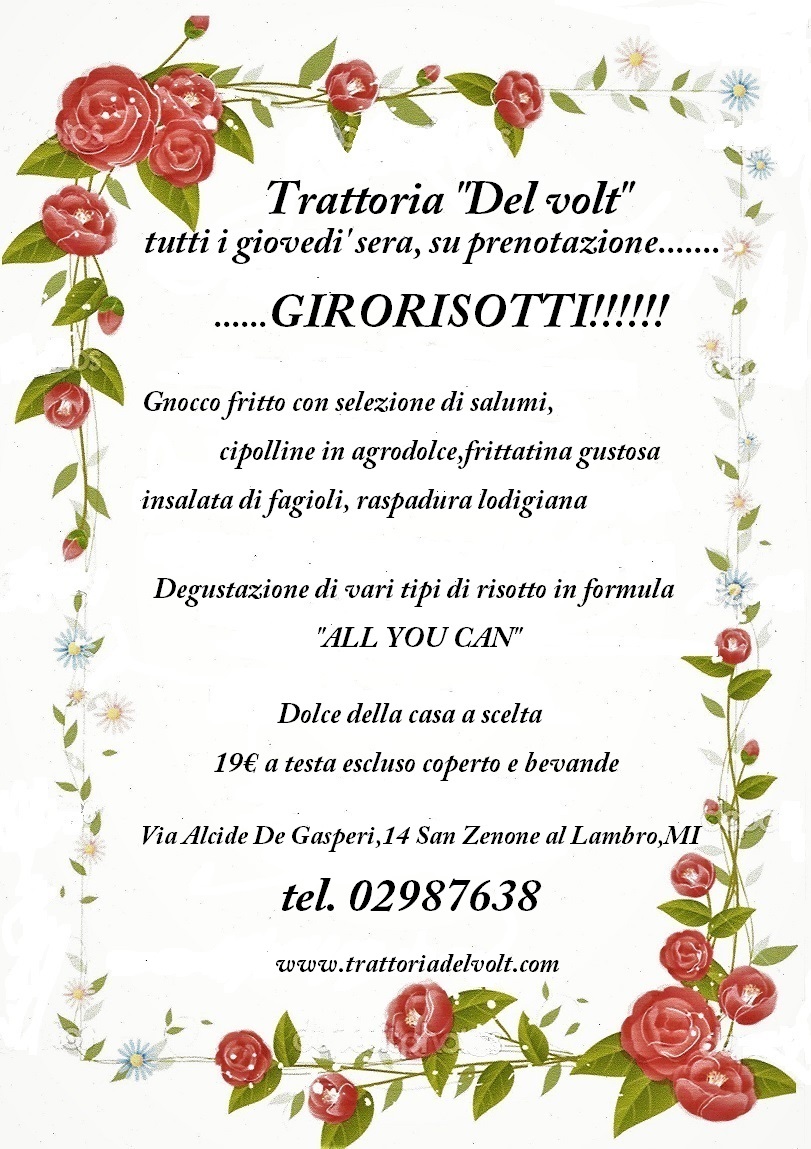 Trattoria "Del volt"
tutti i giovedi' sera, su prenotazione.......

......GIRORISOTTI!!!!!!

Gnocco fritto con selezione di salumi,
cipolline in agrodolce,frittatina gustosa
insalata di fagioli, raspadura lodigiana

Degustazione di vari tipi di risotto in formula
"ALL YOU CAN"

Dolce della casa a scelta
19€ a testa escluso coperto e bevande

Via Alcide De Gasperi,14 San Zenone al Lambro,MI

tel. 02987638

www.trattoriadelvolt.com